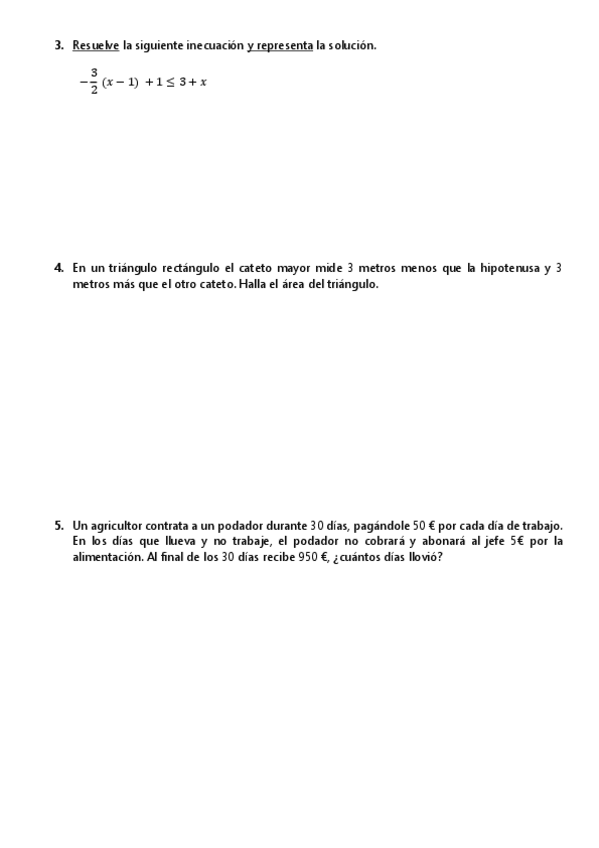 3. Resuelve la siguiente inecuación y representa la solución.

$-\frac{3}{2}(x-1)+1 \leq 3+x$

4. En un triángulo rectángulo el cateto mayor mide 3 metros menos que la hipotenusa y 3 metros más que el otro cateto. Halla el área del triángulo.

5. Un agricultor contrata a un podador durante 30 días, pagándole 50 € por cada día de trabajo. En los días que llueva y no trabaje, el podador no cobrará y abonará al jefe 5€ por la alimentación. Al final de los 30 días recibe 950 €, ¿cuántos días llovió?